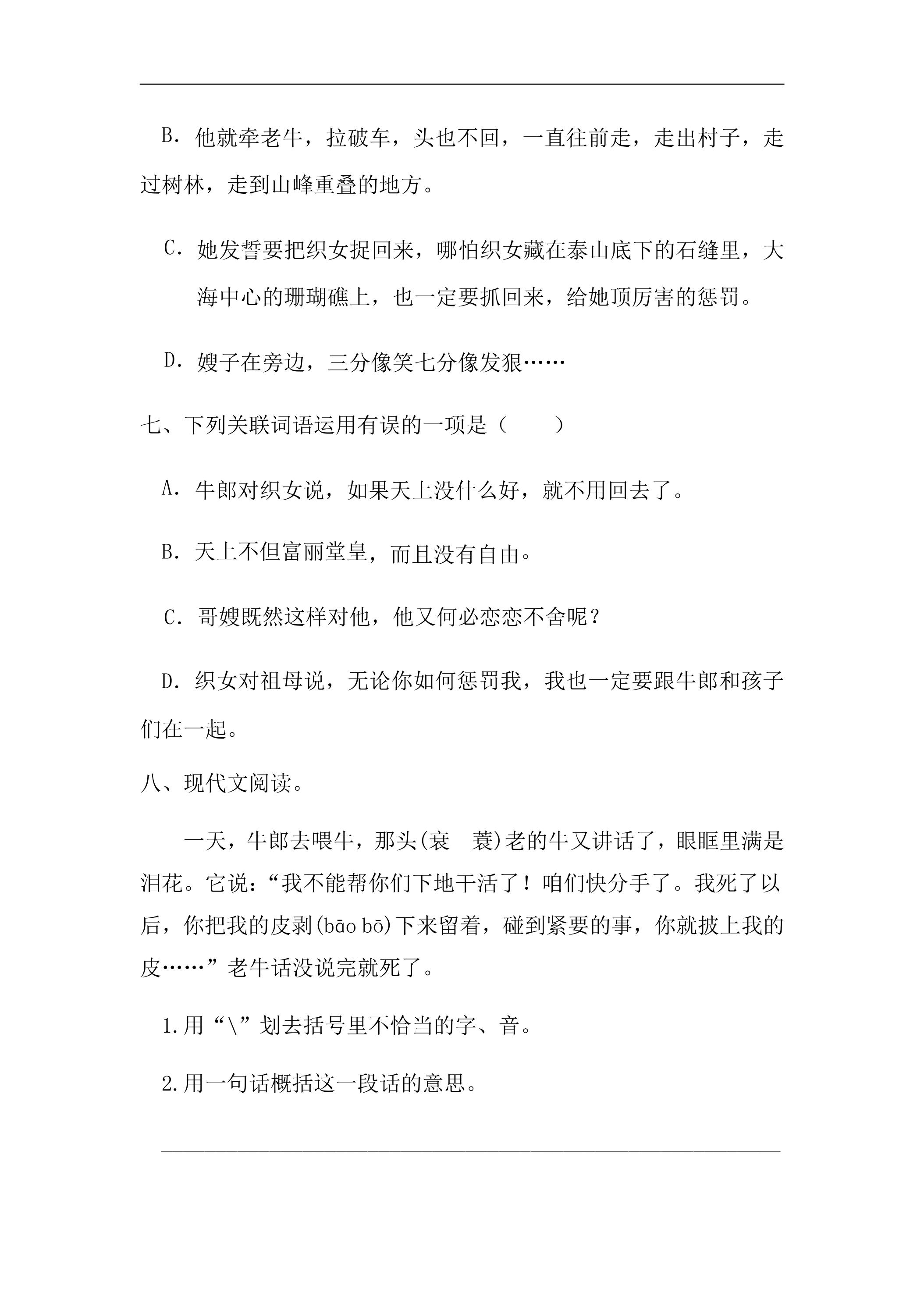 B.他就牵老牛，拉破车，头也不回，一直往前走，走出村子，走过树林，走到山峰重叠的地方。

C.她发誓要把织女捉回来，哪怕织女藏在泰山底下的石缝里，大海中心的珊瑚礁上，也一定要抓回来，给她顶厉害的惩罚。

D.嫂子在旁边，三分像笑七分像发狠……

七、下列关联词语运用有误的一项是（　　）

A.牛郎对织女说，如果天上没什么好，就不用回去了。

B.天上不但富丽堂皇，而且没有自由。

C.哥嫂既然这样对他，他又何必恋恋不舍呢？

D.织女对祖母说，无论你如何惩罚我，我也一定要跟牛郎和孩子们在一起。

八、现代文阅读。

一天，牛郎去喂牛，那头(衰　蓑)老的牛又讲话了，眼眶里满是泪花。它说：“我不能帮你们下地干活了！咱们快分手了。我死了以后，你把我的皮剥(bāo bō)下来留着，碰到紧要的事，你就披上我的皮……”老牛话没说完就死了。

1.用“\”划去括号里不恰当的字、音。

2.用一句话概括这一段话的意思。

____